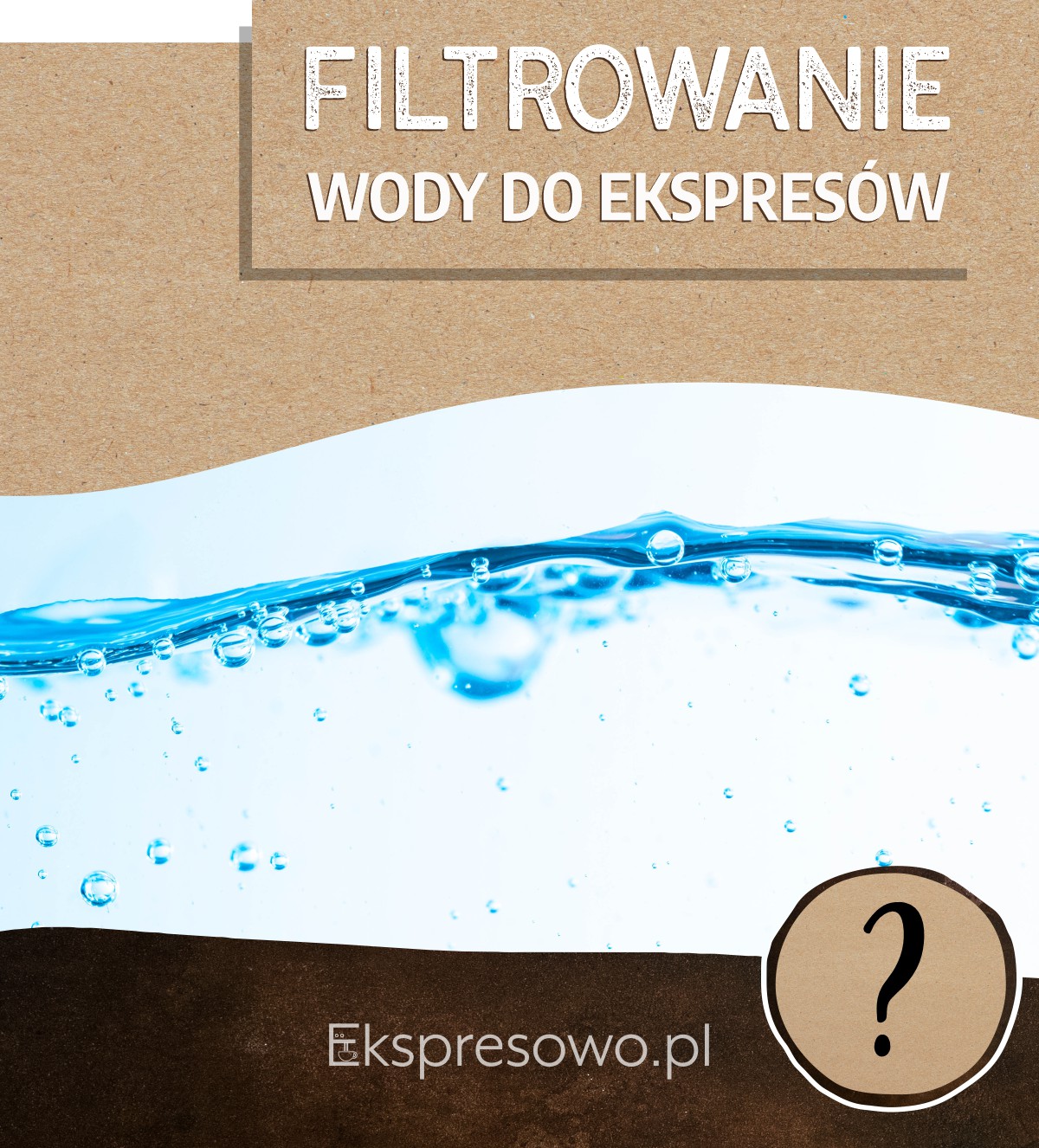 FILTROWANIE
WODY DO EKSPRESÓW

Ekspresowo.pl

?